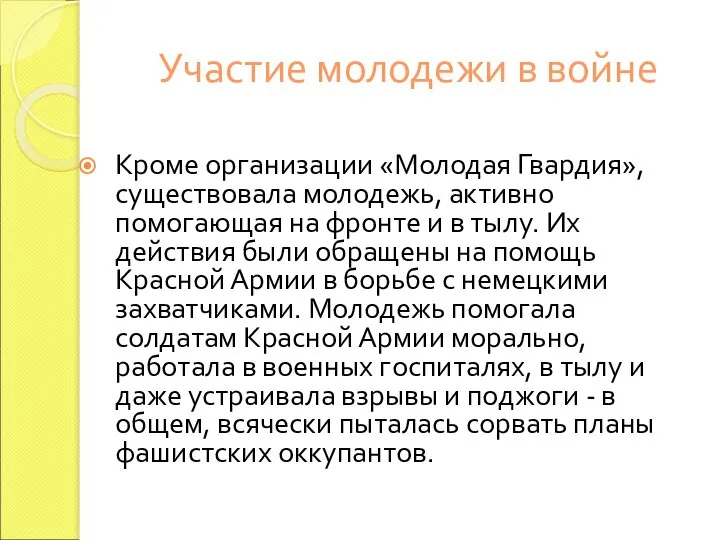 Участие молодежи в войне

Кроме организации «Молодая Гвардия», существовала молодежь, активно помогающая на фронте и в тылу. Их действия были обращены на помощь Красной Армии в борьбе с немецкими захватчиками. Молодежь помогала солдатам Красной Армии морально, работала в военных госпиталях, в тылу и даже устраивала взрывы и поджоги - в общем, всячески пыталась сорвать планы фашистских оккупантов.